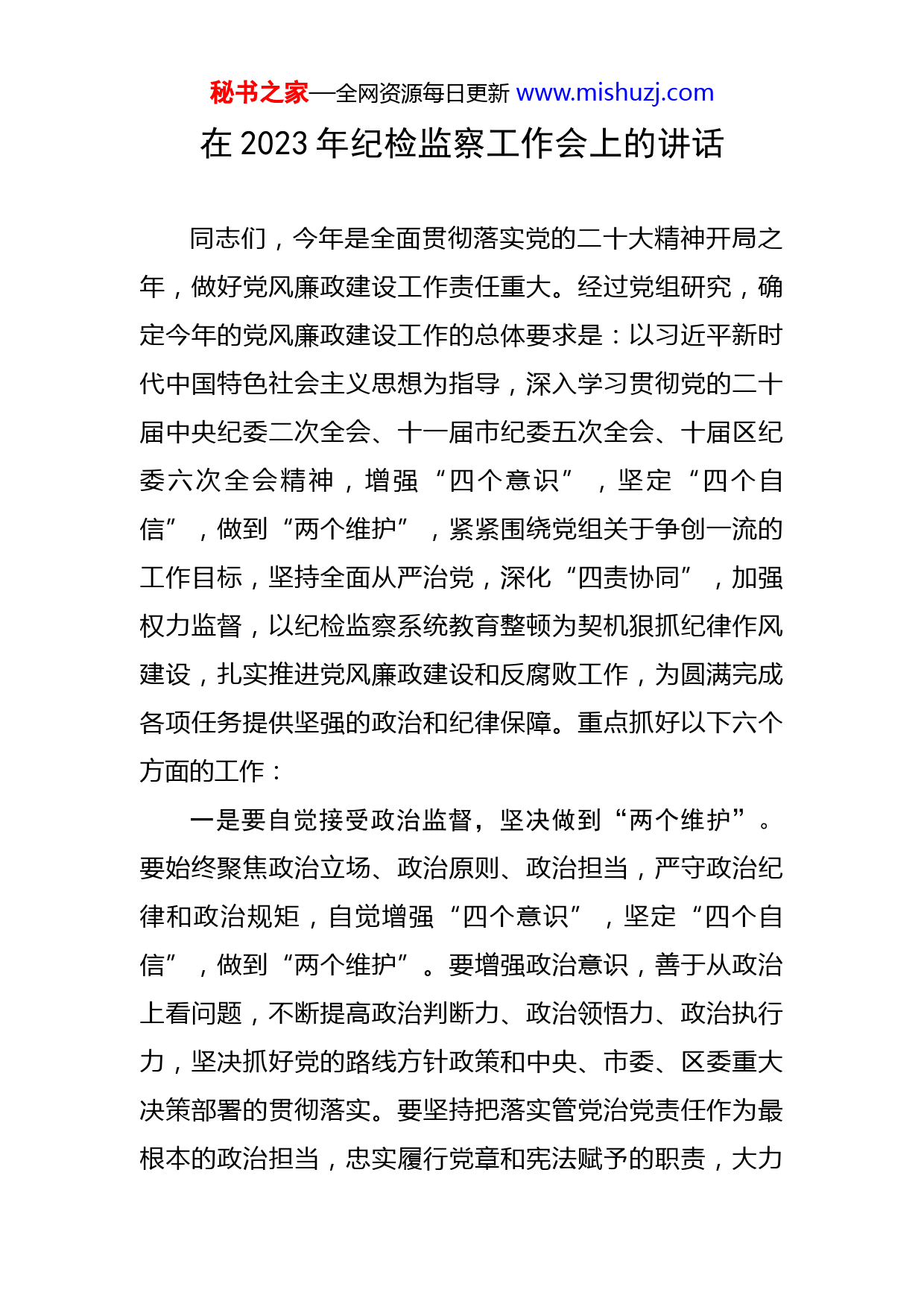 秘书之家—全网资源每日更新 www.mishuzj.com

在 2023 年纪检监察工作会上的讲话

同志们，今年是全面贯彻落实党的二十大精神开局之年，做好党风廉政建设工作责任重大。经过党组研究，确定今年的党风廉政建设工作的总体要求是：以习近平新时代中国特色社会主义思想为指导，深入学习贯彻党的二十届中央纪委二次全会、十一届市纪委五次全会、十届区纪委六次全会精神，增强“四个意识”，坚定“四个自信”，做到“两个维护”，紧紧围绕党组关于争创一流的工作目标，坚持全面从严治党，深化“四责协同”，加强权力监督，以纪检监察系统教育整顿为契机狠抓纪律作风建设，扎实推进党风廉政建设和反腐败工作，为圆满完成各项任务提供坚强的政治和纪律保障。重点抓好以下六个方面的工作：

一是要自觉接受政治监督，坚决做到“两个维护”。要始终聚焦政治立场、政治原则、政治担当，严守政治纪律和政治规矩，自觉增强“四个意识”，坚定“四个自信”，做到“两个维护”。要增强政治意识，善于从政治上看问题，不断提高政治判断力、政治领悟力、政治执行力，坚决抓好党的路线方针政策和中央、市委、区委重大决策部署的贯彻落实。要坚持把落实管党治党责任作为最根本的政治担当，忠实履行党章和宪法赋予的职责，大力